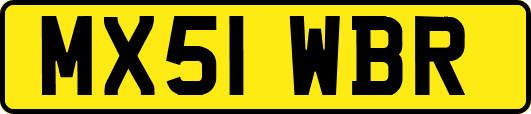 MX51 WBR